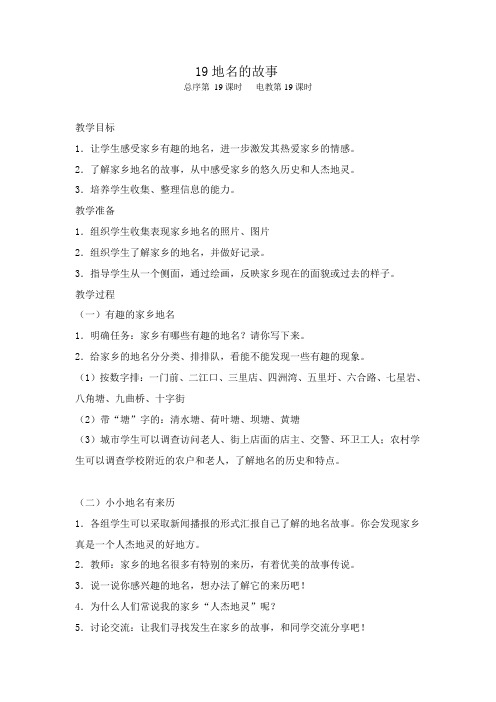 19 地名的故事

总序第 19 课时　电教第 19 课时

教学目标

1．让学生感受家乡有趣的地名，进一步激发其热爱家乡的情感。

2．了解家乡地名的故事，从中感受家乡的悠久历史和人杰地灵。

3．培养学生收集、整理信息的能力。

教学准备

1．组织学生收集表现家乡地名的照片、图片

2．组织学生了解家乡的地名，并做好记录。

3．指导学生从一个侧面，通过绘画，反映家乡现在的面貌或过去的样子。

教学过程

（一）有趣的家乡地名

1．明确任务：家乡有哪些有趣的地名？请你写下来。

2．给家乡的地名分分类、排排队，看能不能发现一些有趣的现象。

（1）按数字排：一门前、二江口、三里店、四洲湾、五里圩、六合路、七星岩、八角塘、九曲桥、十字街

（2）带“塘”字的：清水塘、荷叶塘、坝塘、黄塘

（3）城市学生可以调查访问老人、街上店面的店主、交警、环卫工人；农村学生可以调查学校附近的农户和老人，了解地名的历史和特点。

（二）小小地名有来历

1．各组学生可以采取新闻播报的形式汇报自己了解的地名故事。你会发现家乡真是一个人杰地灵的好地方。

2．教师：家乡的地名很多有特别的来历，有着优美的故事传说。

3．说一说你感兴趣的地名，想办法了解它的来历吧！

4．为什么人们常说我的家乡“人杰地灵”呢？

5．讨论交流：让我们寻找发生在家乡的故事，和同学交流分享吧！